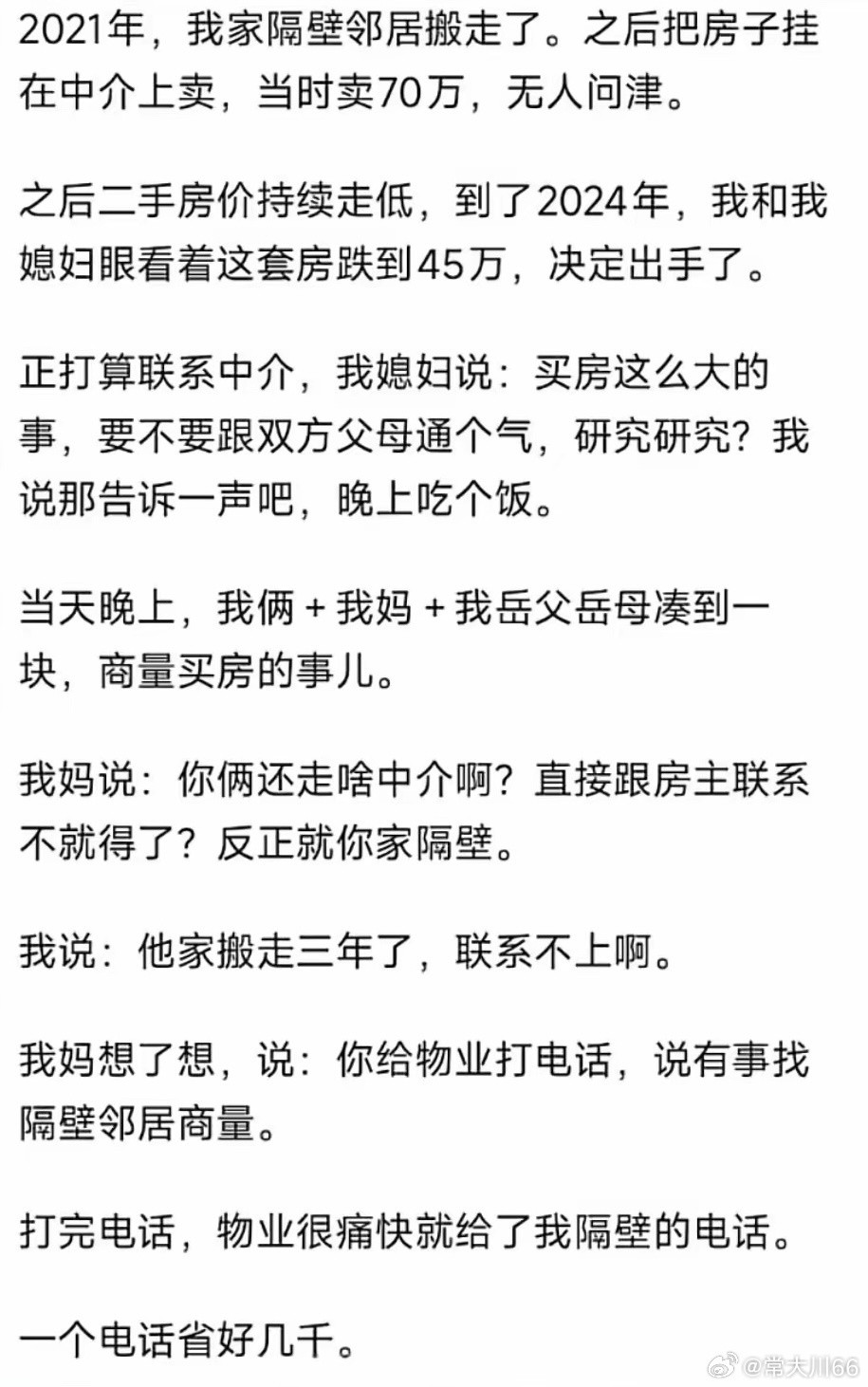 2021年，我家隔壁邻居搬走了。之后把房子挂在中介上卖，当时卖70万，无人问津。

之后二手房价持续走低，到了2024年，我和我媳妇眼看着这套房跌到45万，决定出手了。

正打算联系中介，我媳妇说：买房这么大的事，要不要跟双方父母通个气，研究研究？我说那告诉一声吧，晚上吃个饭。

当天晚上，我俩 + 我妈 + 我岳父岳母凑到一块，商量买房的事儿。

我妈说：你俩还走啥中介啊？直接跟房主联系不就得了？反正就你家隔壁。

我说：他家搬走三年了，联系不上啊。

我妈想了想，说：你给物业打电话，说有事找隔壁邻居商量。

打完电话，物业很痛快就给了我隔壁的电话。

一个电话省好几千。

@常大川66